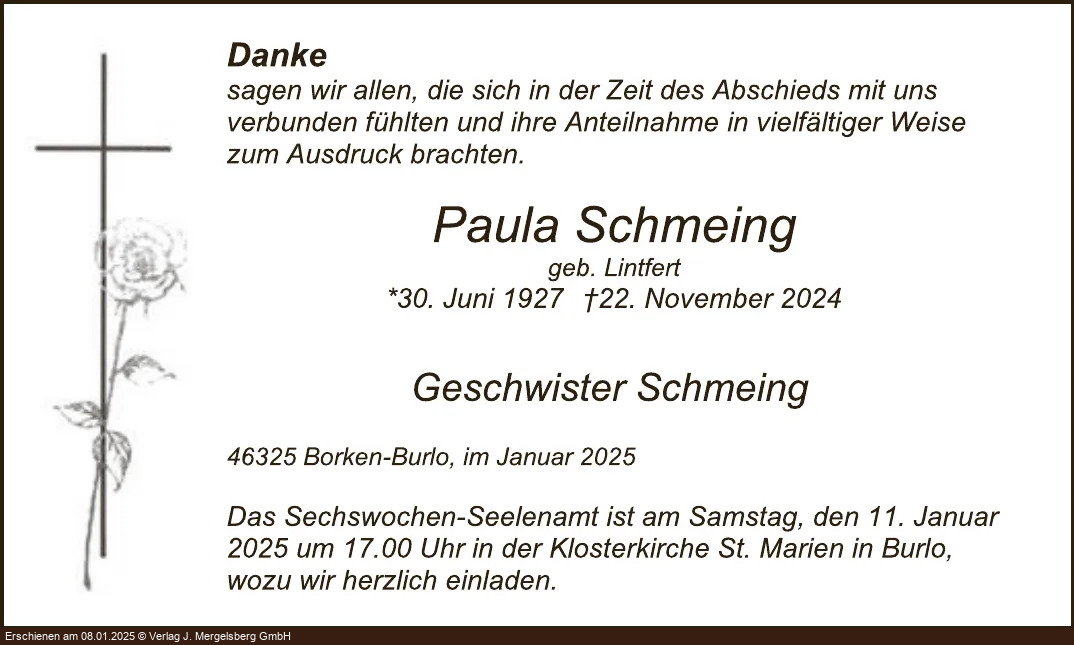 Danke
sagen wir allen, die sich in der Zeit des Abschieds mit uns verbunden fühlten und ihre Anteilnahme in vielfältiger Weise zum Ausdruck brachten.

Paula Schmeing
geb. Lintfert
*30. Juni 1927 †22. November 2024

Geschwister Schmeing

46325 Borken-Burlo, im Januar 2025

Das Sechswochen-Seelenamt ist am Samstag, den 11. Januar 2025 um 17.00 Uhr in der Klosterkirche St. Marien in Burlo, wozu wir herzlich einladen.

Erschienen am 08.01.2025 © Verlag J. Mergelsberg GmbH